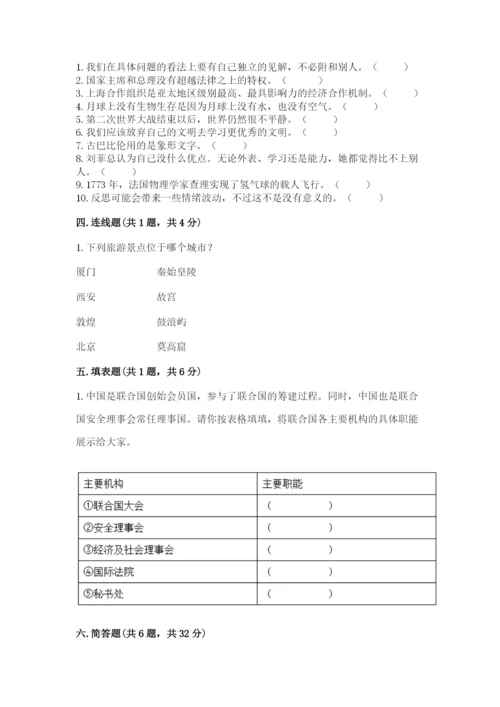 1. 我们在具体问题的看法上要有自己独立的见解，不必附和别人。（　　）
2. 国家主席和总理没有超越法律之上的特权。（　　）
3. 上海合作组织是亚太地区级别最高、最具影响力的经济合作机制。（　　）
4. 月球上没有生物生存是因为月球上没有水，也没有空气。（　　）
5. 第二次世界大战结束以后，世界仍然很不平静。（　　）
6. 我们应该放弃自己的文明去学习更优秀的文明。（　　）
7. 古巴比伦用的是象形文字。（　　）
8. 刘菲总认为自己没什么优点。无论外表、学习还是能力，她都觉得比不上别人。（　　）
9. 1773 年，法国物理学家查理实现了氢气球的载人飞行。（　　）
10. 反思可能会带来一些情绪波动，不过这不是没有意义的。（　　）

四. 连线题（共 1 题，共 4 分）

1. 下列旅游景点位于哪个城市？

厦门　　秦始皇陵

西安　　故宫

敦煌　　鼓浪屿

北京　　莫高窟

五. 填表题（共 1 题，共 6 分）

1. 中国是联合国创始会员国，参与了联合国的筹建过程。同时，中国也是联合国安全理事会常任理事国。请你按表格填填，将联合国各主要机构的具体职能展示给大家。

| 主要机构 | 主要职能 |
|---|---|
| ①联合国大会 | （　　） |
| ②安全理事会 | （　　） |
| ③经济及社会理事会 | （　　） |
| ④国际法院 | （　　） |
| ⑤秘书处 | （　　） |

六. 简答题（共 6 题，共 32 分）